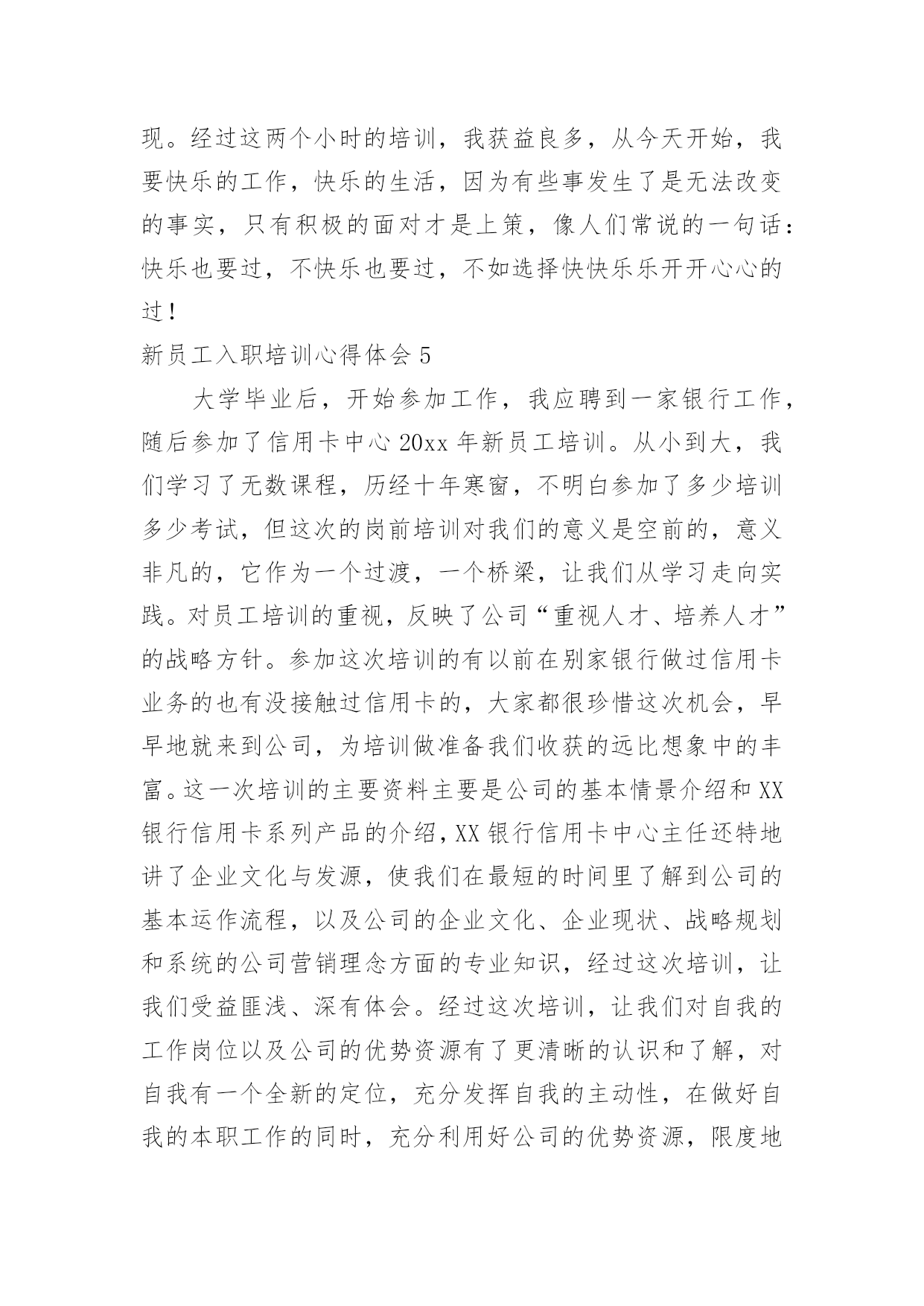 现。经过这两个小时的培训，我获益良多，从今天开始，我要快乐的工作，快乐的生活，因为有些事发生了是无法改变的事实，只有积极的面对才是上策，像人们常说的一句话：快乐也要过，不快乐也要过，不如选择快快乐乐开开心心的过！

新员工入职培训心得体会 5

大学毕业后，开始参加工作，我应聘到一家银行工作，随后参加了信用卡中心 20xx 年新员工培训。从小到大，我们学习了无数课程，历经十年寒窗，不明白参加了多少培训多少考试，但这次的岗前培训对我们的意义是空前的，意义非凡的，它作为一个过渡，一个桥梁，让我们从学习走向实践。对员工培训的重视，反映了公司“重视人才、培养人才”的战略方针。参加这次培训的有以前在别家银行做过信用卡业务的也有没接触过信用卡的，大家都很珍惜这次机会，早早地就来到公司，为培训做准备我们收获的远比想象中的丰富。这一次培训的主要资料主要是公司的基本情景介绍和 XX 银行信用卡系列产品的介绍，XX 银行信用卡中心主任还特地讲了企业文化与发源，使我们在最短的时间里了解到公司的基本运作流程，以及公司的企业文化、企业现状、战略规划和系统的公司营销理念方面的专业知识，经过这次培训，让我们受益匪浅、深有体会。经过这次培训，让我们对自我的工作岗位以及公司的优势资源有了更清晰的认识和了解，对自我有一个全新的定位，充分发挥自我的主动性，在做好自我的本职工作的同时，充分利用好公司的优势资源，限度地